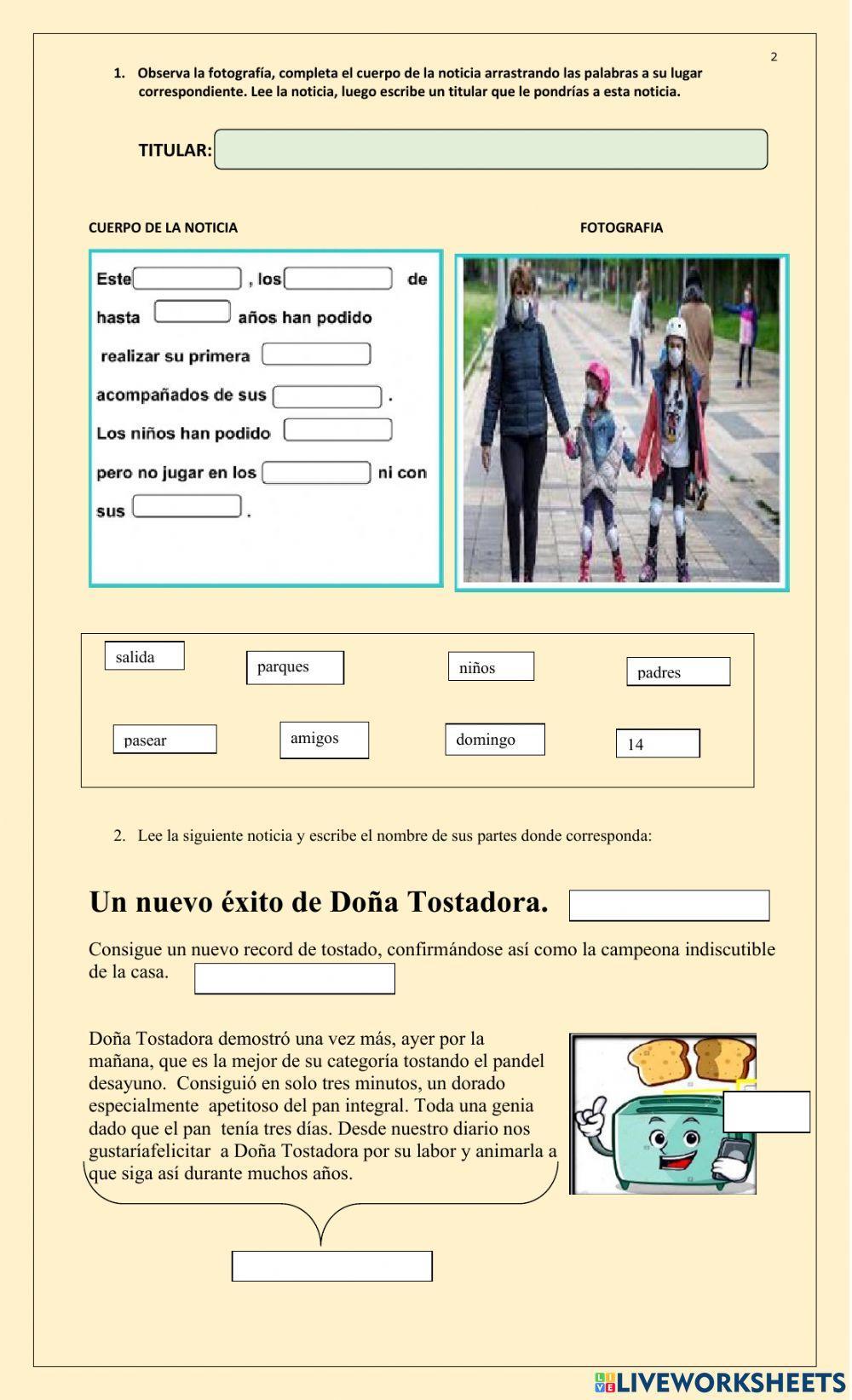 2

1. Observa la fotografía, completa el cuerpo de la noticia arrastrando las palabras a su lugar correspondiente. Lee la noticia, luego escribe un titular que le pondrías a esta noticia.

TITULAR:

CUERPO DE LA NOTICIA

FOTOGRAFIA

Este , los de hasta años han podido realizar su primera acompañados de sus . Los niños han podido pero no jugar en los ni con sus .

salida
parques
niños
padres
pasear
amigos
domingo
14

2. Lee la siguiente noticia y escribe el nombre de sus partes donde corresponda:

Un nuevo éxito de Doña Tostadora.

Consigue un nuevo record de tostado, confirmándose así como la campeona indiscutible de la casa.

Doña Tostadora demostró una vez más, ayer por la mañana, que es la mejor de su categoría tostando el pandel desayuno. Consiguió en solo tres minutos, un dorado especialmente apetitoso del pan integral. Toda una genia dado que el pan tenía tres días. Desde nuestro diario nos gustaríafelicitar a Doña Tostadora por su labor y animarla a que siga así durante muchos años.

LIVEWORKSHEETS